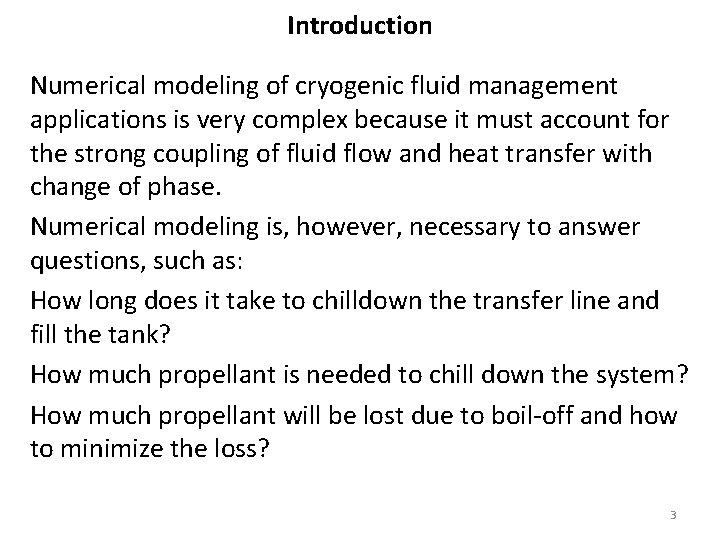 Introduction

Numerical modeling of cryogenic fluid management applications is very complex because it must account for the strong coupling of fluid flow and heat transfer with change of phase.

Numerical modeling is, however, necessary to answer questions, such as:

How long does it take to chilldown the transfer line and fill the tank?

How much propellant is needed to chill down the system?

How much propellant will be lost due to boil-off and how to minimize the loss?

3